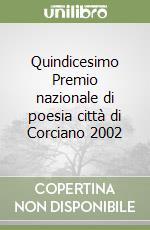 unilibro

Quindicesimo Premio nazionale di poesia città di Corciano 2002

COPERTINA NON DISPONIBILE